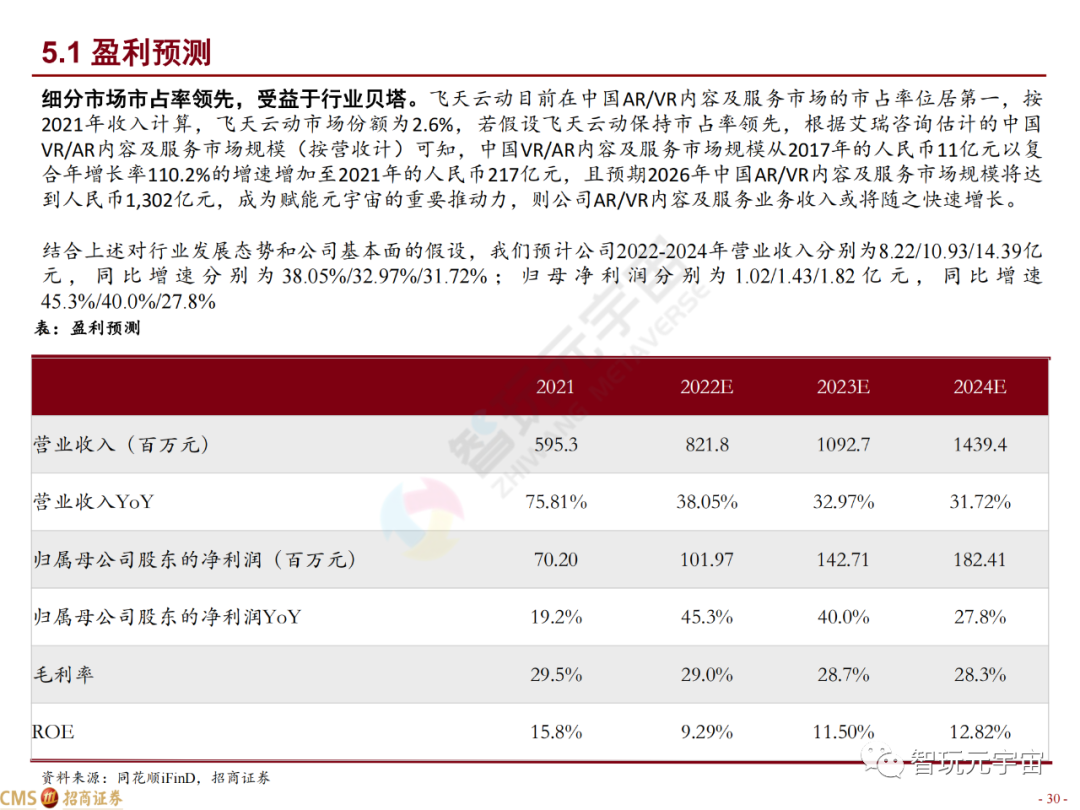 5.1 盈利预测

细分市场市占率领先，受益于行业贝塔。飞天云动目前在中国AR/VR内容及服务市场的市占率位居第一，按2021年收入计算，飞天云动市场份额为2.6%，若假设飞天云动保持市占率领先，根据艾瑞咨询估计的中国VR/AR内容及服务市场规模（按营收计）可知，中国VR/AR内容及服务市场规模从2017年的人民币11亿元以复合年增长率110.2%的增速增加至2021年的人民币217亿元，且预期2026年中国AR/VR内容及服务市场规模将达到人民币1,302亿元，成为赋能元宇宙的重要推动力，则公司AR/VR内容及服务业务收入或将随之快速增长。

结合上述对行业发展态势和公司基本面的假设，我们预计公司2022-2024年营业收入分别为8.22/10.93/14.39亿元，同比增速分别为38.05%/32.97%/31.72%；归母净利润分别为1.02/1.43/1.82亿元，同比增速45.3%/40.0%/27.8%

表：盈利预测

| | 2021 | 2022E | 2023E | 2024E |
|---|---|---|---|---|
| 营业收入（百万元） | 595.3 | 821.8 | 1092.7 | 1439.4 |
| 营业收入YoY | 75.81% | 38.05% | 32.97% | 31.72% |
| 归属母公司股东的净利润（百万元） | 70.20 | 101.97 | 142.71 | 182.41 |
| 归属母公司股东的净利润YoY | 19.2% | 45.3% | 40.0% | 27.8% |
| 毛利率 | 29.5% | 29.0% | 28.7% | 28.3% |
| ROE | 15.8% | 9.29% | 11.50% | 12.82% |

资料来源：同花顺iFinD，招商证券

智玩元宇宙 ZHIWAN METAVERSE

智玩元宇宙

CMS 招商证券

- 30 -